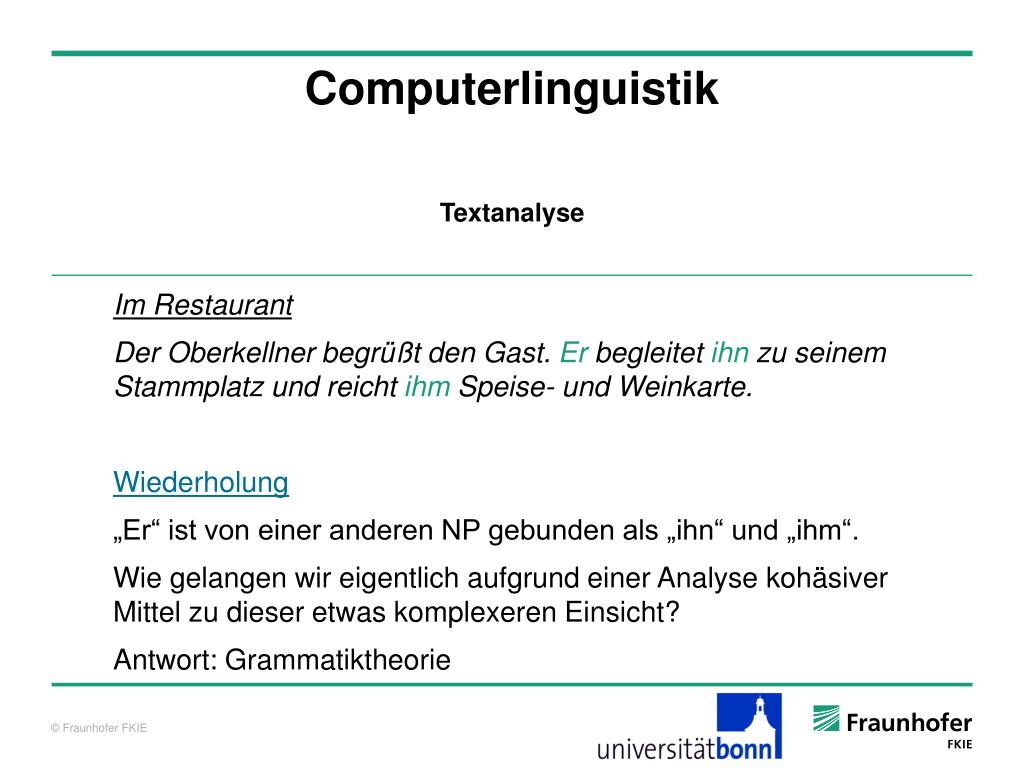 Computerlinguistik

Textanalyse

Im Restaurant

Der Oberkellner begrüßt den Gast. Er begleitet ihn zu seinem Stammplatz und reicht ihm Speise- und Weinkarte.

Wiederholung

„Er“ ist von einer anderen NP gebunden als „ihn“ und „ihm“.

Wie gelangen wir eigentlich aufgrund einer Analyse kohäsiver Mittel zu dieser etwas komplexeren Einsicht?

Antwort: Grammatiktheorie

© Fraunhofer FKIE

universitätbonn

Fraunhofer FKIE